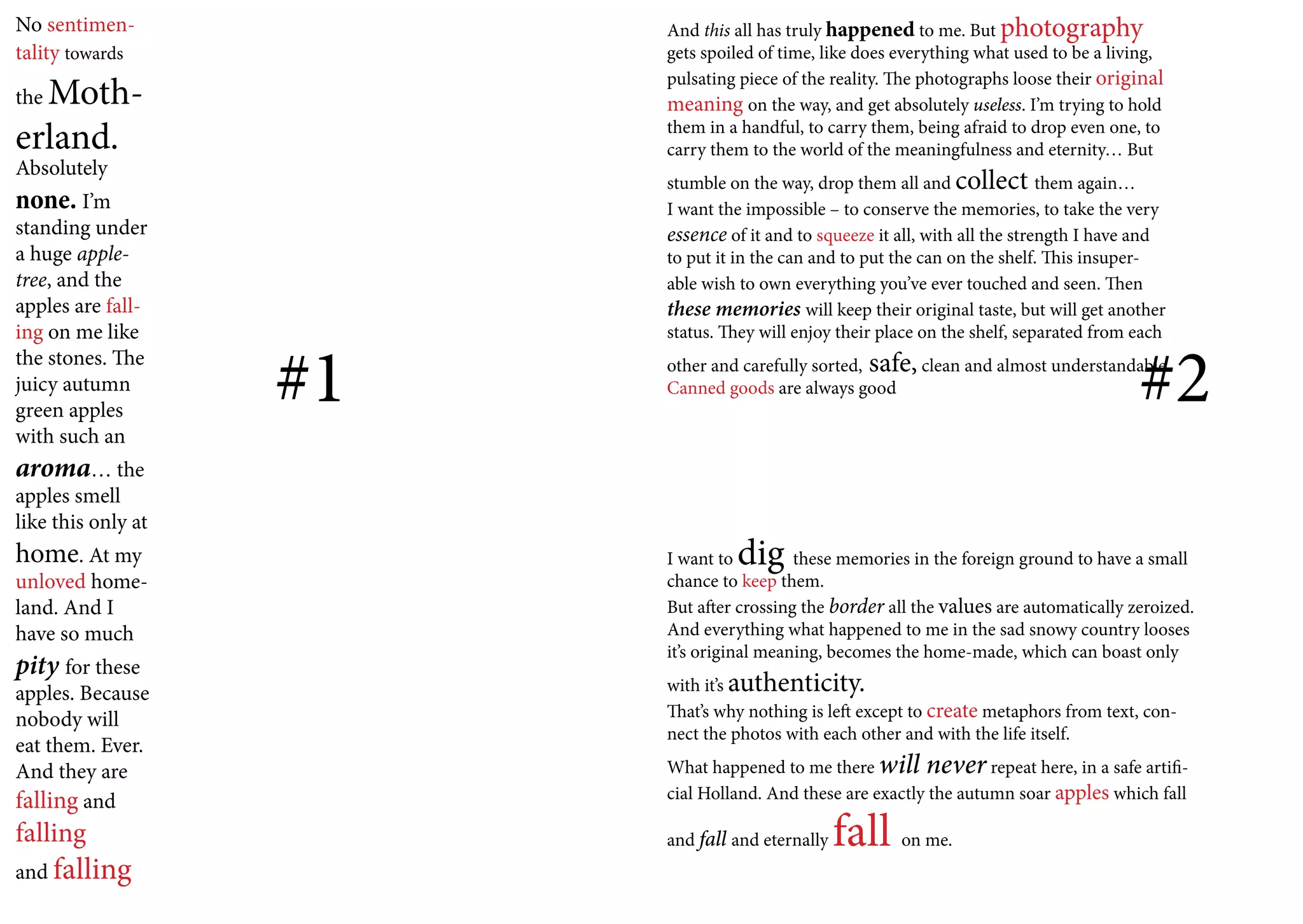 No sentimentality towards the Motherland. Absolutely none. I'm standing under a huge apple-tree, and the apples are falling on me like the stones. The juicy autumn green apples with such an aroma… the apples smell like this only at home. At my unloved homeland. And I have so much pity for these apples. Because nobody will eat them. Ever. And they are falling and falling and falling

#1

And this all has truly happened to me. But photography gets spoiled of time, like does everything what used to be a living, pulsating piece of the reality. The photographs loose their original meaning on the way, and get absolutely useless. I'm trying to hold them in a handful, to carry them, being afraid to drop even one, to carry them to the world of the meaningfulness and eternity… But stumble on the way, drop them all and collect them again…
I want the impossible – to conserve the memories, to take the very essence of it and to squeeze it all, with all the strength I have and to put it in the can and to put the can on the shelf. This insuperable wish to own everything you've ever touched and seen. Then these memories will keep their original taste, but will get another status. They will enjoy their place on the shelf, separated from each other and carefully sorted, safe, clean and almost understandable
Canned goods are always good

#2

I want to dig these memories in the foreign ground to have a small chance to keep them.
But after crossing the border all the values are automatically zeroized. And everything what happened to me in the sad snowy country looses it's original meaning, becomes the home-made, which can boast only with it's authenticity.
That's why nothing is left except to create metaphors from text, connect the photos with each other and with the life itself.
What happened to me there will never repeat here, in a safe artificial Holland. And these are exactly the autumn soar apples which fall and fall and eternally fall on me.